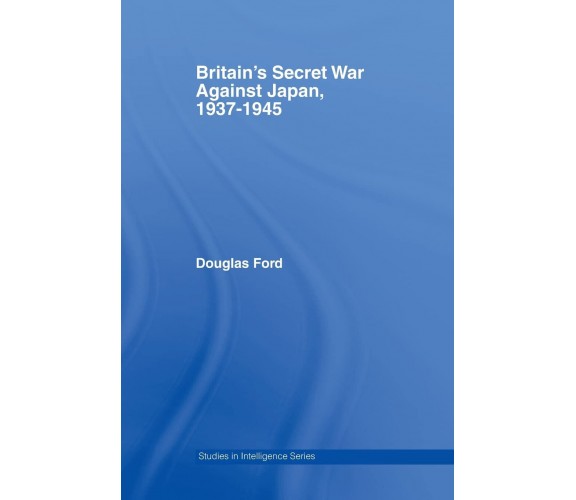 Britain's Secret War Against Japan, 1937-1945

Douglas Ford

Studies in Intelligence Series